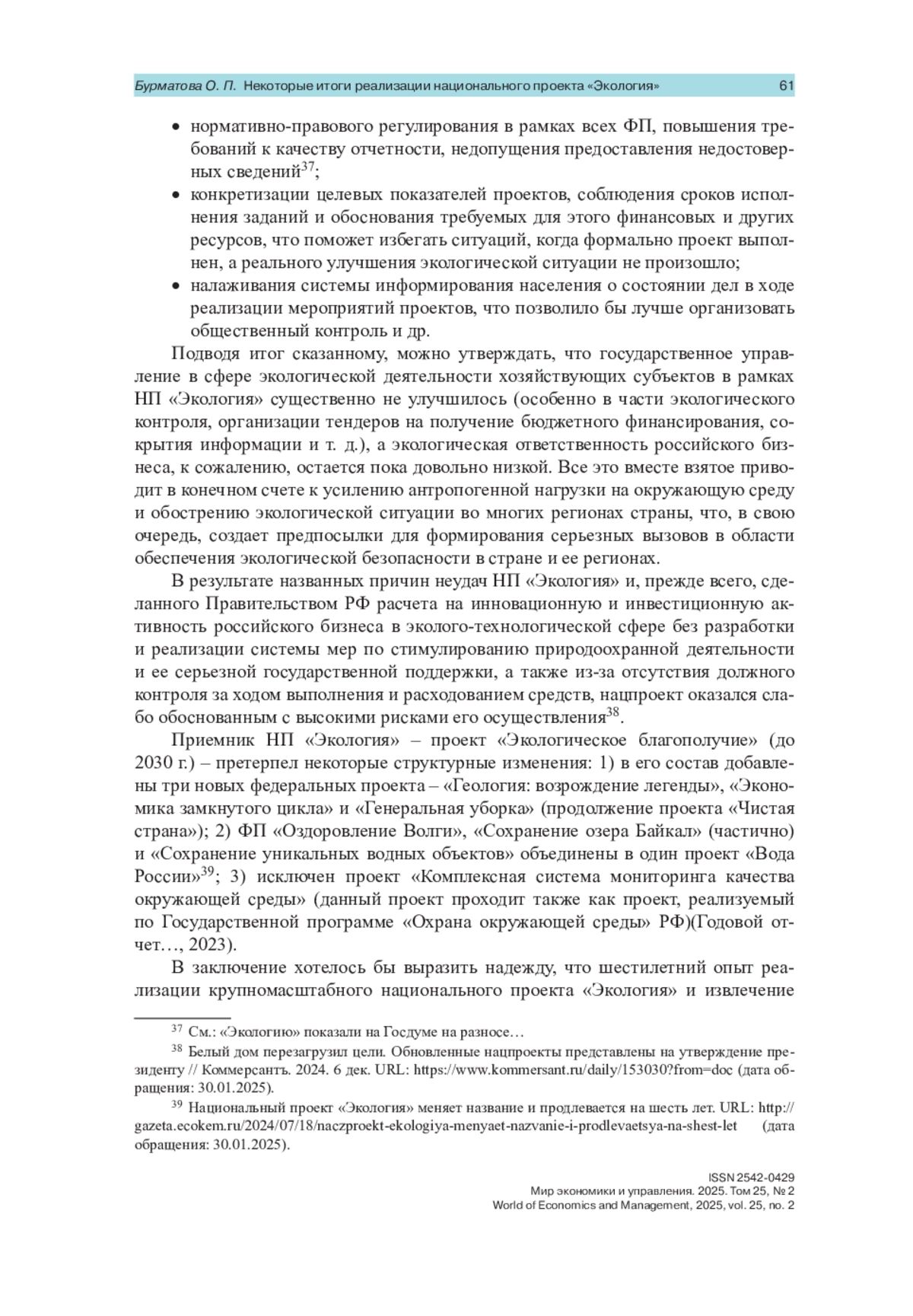 Бурматова О. П. Некоторые итоги реализации национального проекта «Экология» 61

• нормативно-правового регулирования в рамках всех ФП, повышения требований к качеству отчетности, недопущения предоставления недостоверных сведений$^{37}$;
• конкретизации целевых показателей проектов, соблюдения сроков исполнения заданий и обоснования требуемых для этого финансовых и других ресурсов, что поможет избегать ситуаций, когда формально проект выполнен, а реального улучшения экологической ситуации не произошло;
• налаживания системы информирования населения о состоянии дел в ходе реализации мероприятий проектов, что позволило бы лучше организовать общественный контроль и др.

Подводя итог сказанному, можно утверждать, что государственное управление в сфере экологической деятельности хозяйствующих субъектов в рамках НП «Экология» существенно не улучшилось (особенно в части экологического контроля, организации тендеров на получение бюджетного финансирования, сокрытия информации и т. д.), а экологическая ответственность российского бизнеса, к сожалению, остается пока довольно низкой. Все это вместе взятое приводит в конечном счете к усилению антропогенной нагрузки на окружающую среду и обострению экологической ситуации во многих регионах страны, что, в свою очередь, создает предпосылки для формирования серьезных вызовов в области обеспечения экологической безопасности в стране и ее регионах.

В результате названных причин неудач НП «Экология» и, прежде всего, сделанного Правительством РФ расчета на инновационную и инвестиционную активность российского бизнеса в эколого-технологической сфере без разработки и реализации системы мер по стимулированию природоохранной деятельности и ее серьезной государственной поддержки, а также из-за отсутствия должного контроля за ходом выполнения и расходованием средств, нацпроект оказался слабо обоснованным с высокими рисками его осуществления$^{38}$.

Приемник НП «Экология» – проект «Экологическое благополучие» (до 2030 г.) – претерпел некоторые структурные изменения: 1) в его состав добавлены три новых федеральных проекта – «Геология: возрождение легенды», «Экономика замкнутого цикла» и «Генеральная уборка» (продолжение проекта «Чистая страна»); 2) ФП «Оздоровление Волги», «Сохранение озера Байкал» (частично) и «Сохранение уникальных водных объектов» объединены в один проект «Вода России»$^{39}$; 3) исключен проект «Комплексная система мониторинга качества окружающей среды» (данный проект проходит также как проект, реализуемый по Государственной программе «Охрана окружающей среды» РФ)(Годовой отчет…, 2023).

В заключение хотелось бы выразить надежду, что шестилетний опыт реализации крупномасштабного национального проекта «Экология» и извлечение

$^{37}$ См.: «Экологию» показали на Госдуме на разносе…
$^{38}$ Белый дом перезагрузил цели. Обновленные нацпроекты представлены на утверждение президенту // Коммерсантъ. 2024. 6 дек. URL: https://www.kommersant.ru/daily/153030?from=doc (дата обращения: 30.01.2025).
$^{39}$ Национальный проект «Экология» меняет название и продлевается на шесть лет. URL: http://gazeta.ecokem.ru/2024/07/18/naczproekt-ekologiya-menyaet-nazvanie-i-prodlevaetsya-na-shest-let (дата обращения: 30.01.2025).

ISSN 2542-0429
Мир экономики и управления. 2025. Том 25, № 2
World of Economics and Management, 2025, vol. 25, no. 2